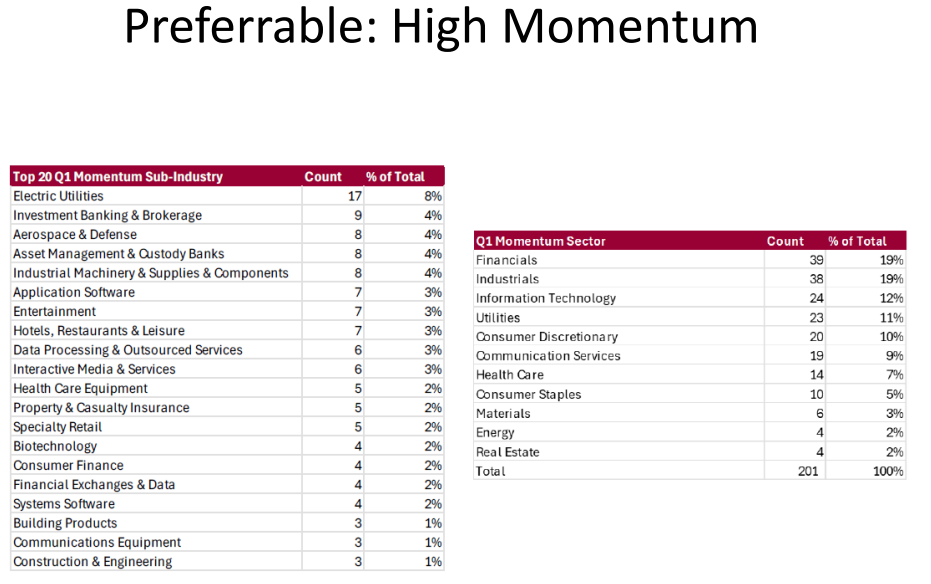 Preferrable: High Momentum

| Top 20 Q1 Momentum Sub-Industry | Count | % of Total |
|---|---|---|
| Electric Utilities | 17 | 8% |
| Investment Banking & Brokerage | 9 | 4% |
| Aerospace & Defense | 8 | 4% |
| Asset Management & Custody Banks | 8 | 4% |
| Industrial Machinery & Supplies & Components | 8 | 4% |
| Application Software | 7 | 3% |
| Entertainment | 7 | 3% |
| Hotels, Restaurants & Leisure | 7 | 3% |
| Data Processing & Outsourced Services | 6 | 3% |
| Interactive Media & Services | 6 | 3% |
| Health Care Equipment | 5 | 2% |
| Property & Casualty Insurance | 5 | 2% |
| Specialty Retail | 5 | 2% |
| Biotechnology | 4 | 2% |
| Consumer Finance | 4 | 2% |
| Financial Exchanges & Data | 4 | 2% |
| Systems Software | 4 | 2% |
| Building Products | 3 | 1% |
| Communications Equipment | 3 | 1% |
| Construction & Engineering | 3 | 1% |

| Q1 Momentum Sector | Count | % of Total |
|---|---|---|
| Financials | 39 | 19% |
| Industrials | 38 | 19% |
| Information Technology | 24 | 12% |
| Utilities | 23 | 11% |
| Consumer Discretionary | 20 | 10% |
| Communication Services | 19 | 9% |
| Health Care | 14 | 7% |
| Consumer Staples | 10 | 5% |
| Materials | 6 | 3% |
| Energy | 4 | 2% |
| Real Estate | 4 | 2% |
| Total | 201 | 100% |